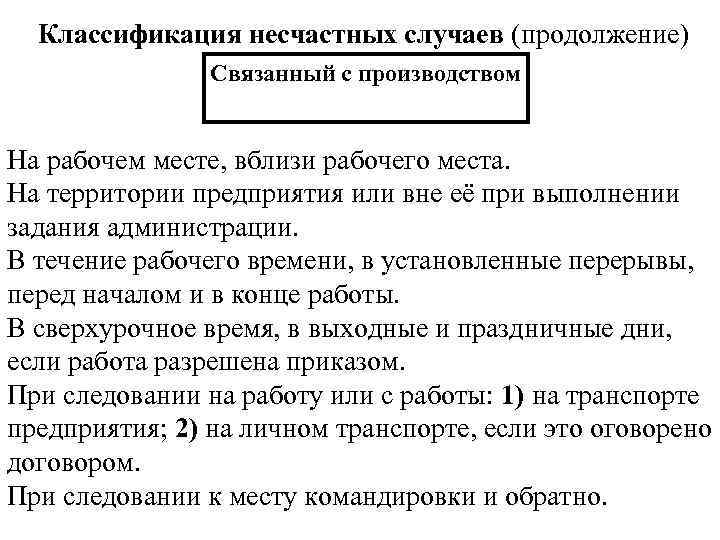 Классификация несчастных случаев (продолжение)

Связанный с производством

На рабочем месте, вблизи рабочего места.
На территории предприятия или вне её при выполнении задания администрации.
В течение рабочего времени, в установленные перерывы, перед началом и в конце работы.
В сверхурочное время, в выходные и праздничные дни, если работа разрешена приказом.
При следовании на работу или с работы: 1) на транспорте предприятия; 2) на личном транспорте, если это оговорено договором.
При следовании к месту командировки и обратно.